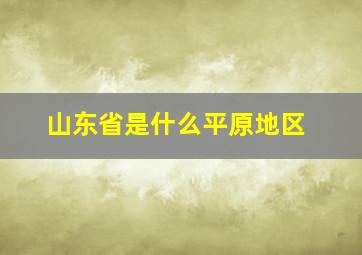 山东省是什么平原地区